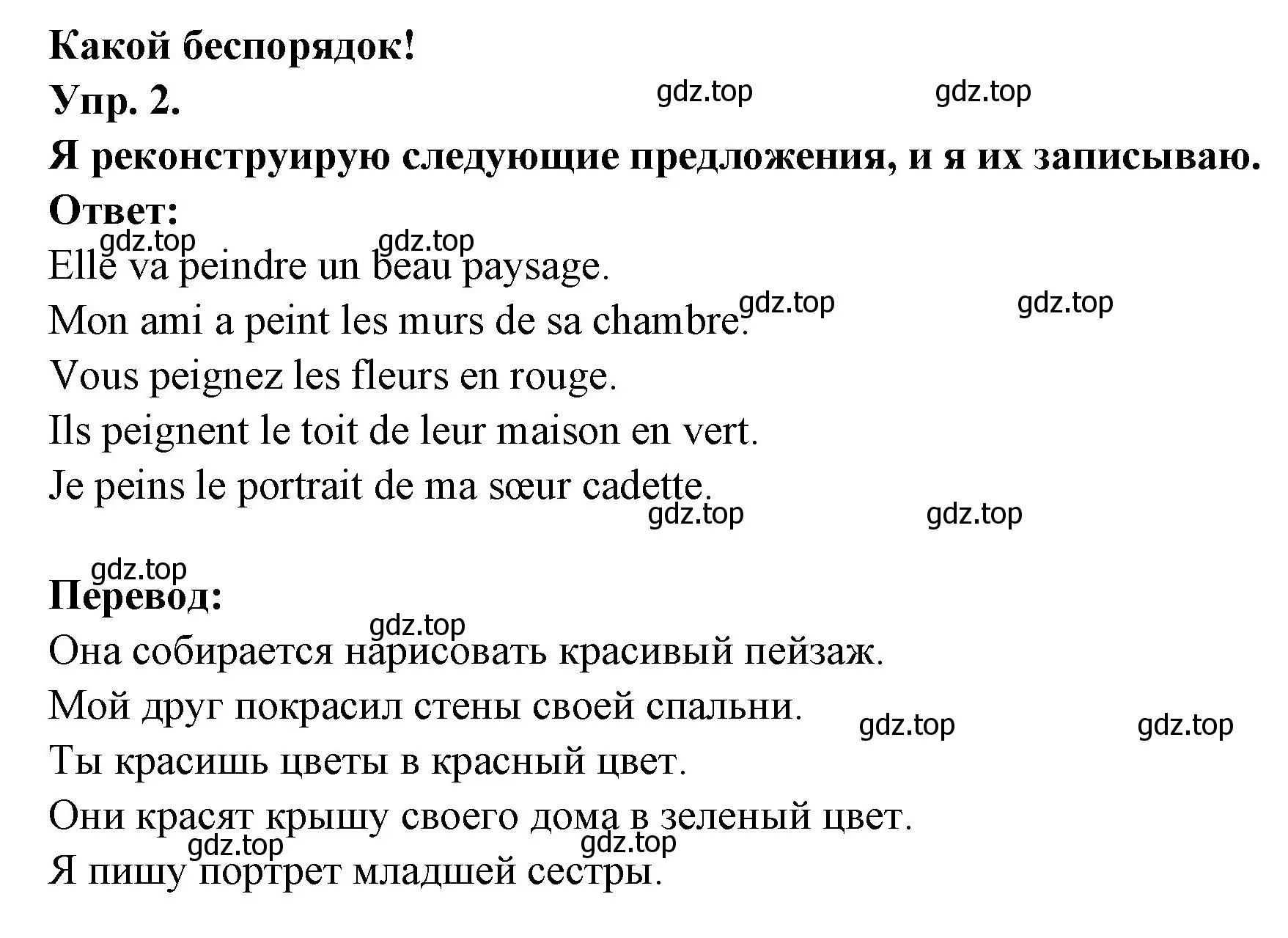 Какой беспорядок!
Упр. 2.
gdz.top gdz.top
Я реконструирую следующие предложения, и я их записываю.
Ответ:
gdz.top gdz.top
Elle va peindre un beau paysage.
Mon ami a peint les murs de sa chambre.
gdz.top gdz.top
Vous peignez les fleurs en rouge.
Ils peignent le toit de leur maison en vert.
Je peins le portrait de ma sœur cadette.
gdz.top gdz.top

gdz.top
Перевод:
gdz.top
Она собирается нарисовать красивый пейзаж.
Мой друг покрасил стены своей спальни.
gdz.top gdz.top
Ты красишь цветы в красный цвет.
Они красят крышу своего дома в зеленый цвет.
gdz.top gdz.top
Я пишу портрет младшей сестры.